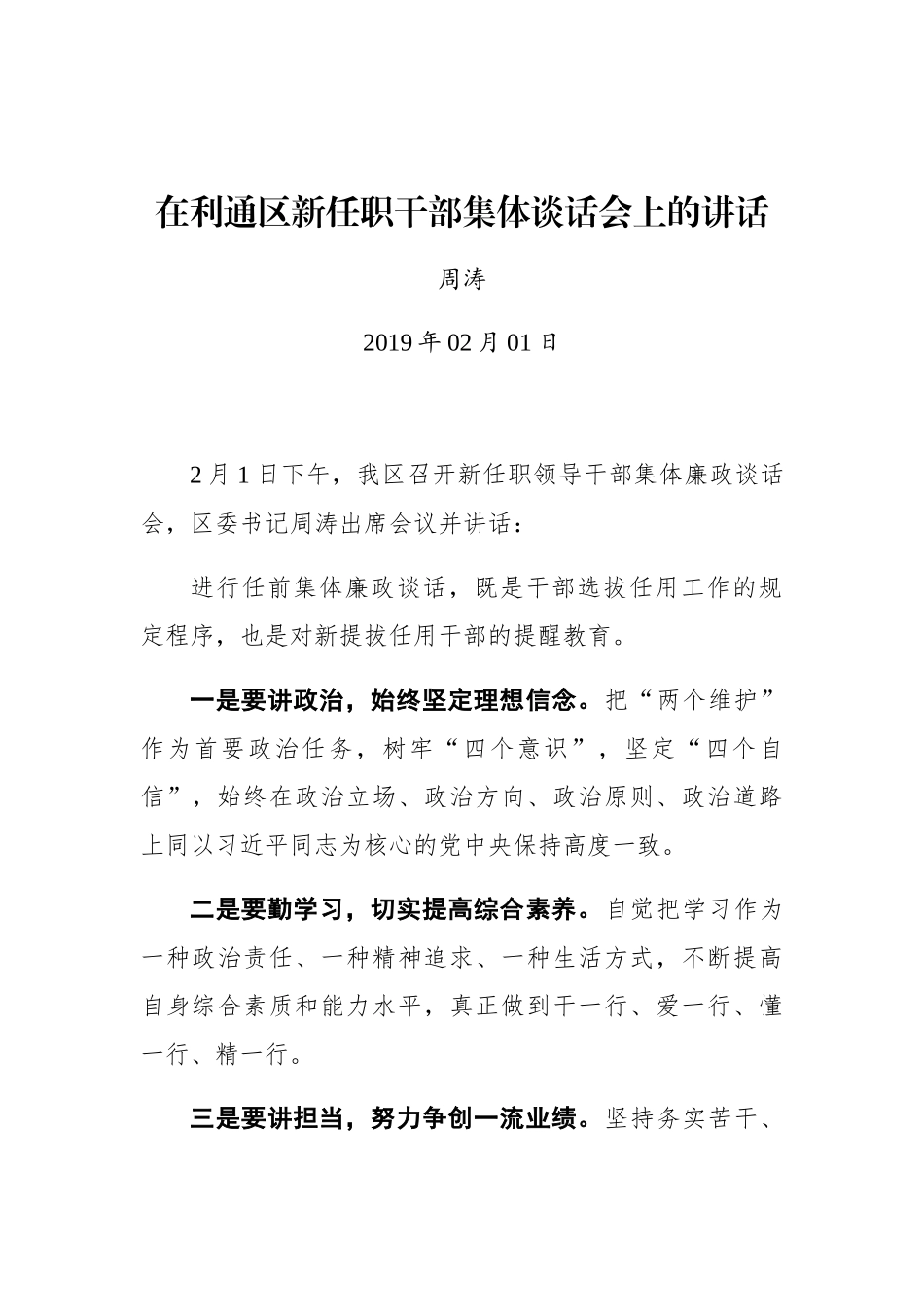 在利通区新任职干部集体谈话会上的讲话

周涛

2019 年 02 月 01 日

2 月 1 日下午，我区召开新任职领导干部集体廉政谈话会，区委书记周涛出席会议并讲话：

进行任前集体廉政谈话，既是干部选拔任用工作的规定程序，也是对新提拔任用干部的提醒教育。

一是要讲政治，始终坚定理想信念。把“两个维护”作为首要政治任务，树牢“四个意识”，坚定“四个自信”，始终在政治立场、政治方向、政治原则、政治道路上同以习近平同志为核心的党中央保持高度一致。

二是要勤学习，切实提高综合素养。自觉把学习作为一种政治责任、一种精神追求、一种生活方式，不断提高自身综合素质和能力水平，真正做到干一行、爱一行、懂一行、精一行。

三是要讲担当，努力争创一流业绩。坚持务实苦干、